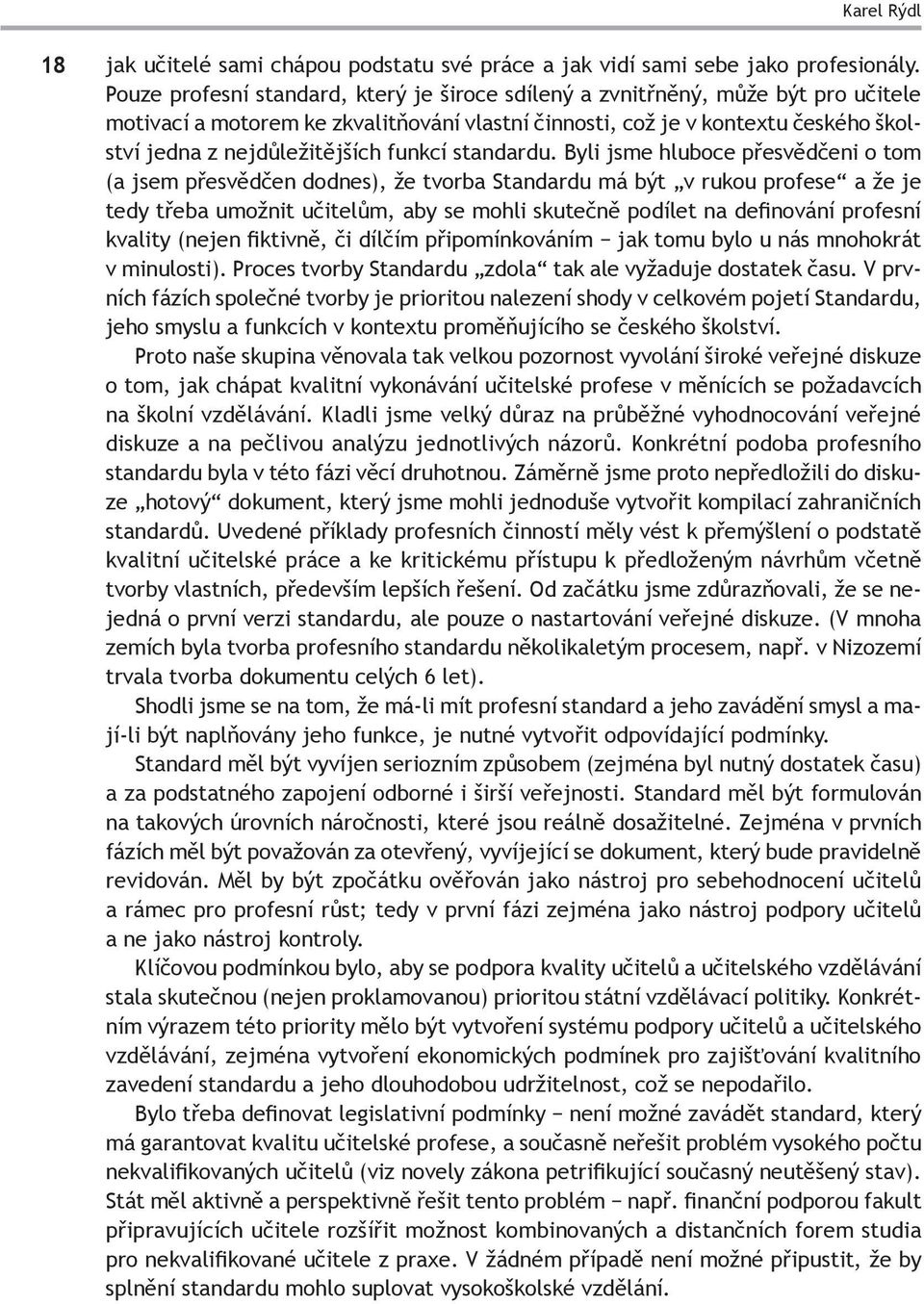 Karel Rýdl

18

jak učitelé sami chápou podstatu své práce a jak vidí sami sebe jako profesionály. Pouze profesní standard, který je široce sdílený a zvnitřněný, může být pro učitele motivací a motorem ke zkvalitňování vlastní činnosti, což je v kontextu českého školství jedna z nejdůležitějších funkcí standardu. Byli jsme hluboce přesvědčeni o tom (a jsem přesvědčen dodnes), že tvorba Standardu má být „v rukou profese“ a že je tedy třeba umožnit učitelům, aby se mohli skutečně podílet na definování profesní kvality (nejen fiktivně, či dílčím připomínkováním − jak tomu bylo u nás mnohokrát v minulosti). Proces tvorby Standardu „zdola“ tak ale vyžaduje dostatek času. V prvních fázích společné tvorby je prioritou nalezení shody v celkovém pojetí Standardu, jeho smyslu a funkcích v kontextu proměňujícího se českého školství.

Proto naše skupina věnovala tak velkou pozornost vyvolání široké veřejné diskuze o tom, jak chápat kvalitní vykonávání učitelské profese v měnících se požadavcích na školní vzdělávání. Kladli jsme velký důraz na průběžné vyhodnocování veřejné diskuze a na pečlivou analýzu jednotlivých názorů. Konkrétní podoba profesního standardu byla v této fázi věcí druhotnou. Záměrně jsme proto nepředložili do diskuze „hotový“ dokument, který jsme mohli jednoduše vytvořit kompilací zahraničních standardů. Uvedené příklady profesních činností měly vést k přemýšlení o podstatě kvalitní učitelské práce a ke kritickému přístupu k předloženým návrhům včetně tvorby vlastních, především lepších řešení. Od začátku jsme zdůrazňovali, že se nejedná o první verzi standardu, ale pouze o nastartování veřejné diskuze. (V mnoha zemích byla tvorba profesního standardu několikaletým procesem, např. v Nizozemí trvala tvorba dokumentu celých 6 let).

Shodli jsme se na tom, že má-li mít profesní standard a jeho zavádění smysl a mají-li být naplňovány jeho funkce, je nutné vytvořit odpovídající podmínky.

Standard měl být vyvíjen seriozním způsobem (zejména byl nutný dostatek času) a za podstatného zapojení odborné i širší veřejnosti. Standard měl být formulován na takových úrovních náročnosti, které jsou reálně dosažitelné. Zejména v prvních fázích měl být považován za otevřený, vyvíjející se dokument, který bude pravidelně revidován. Měl by být zpočátku ověřován jako nástroj pro sebehodnocení učitelů a rámec pro profesní růst; tedy v první fázi zejména jako nástroj podpory učitelů a ne jako nástroj kontroly.

Klíčovou podmínkou bylo, aby se podpora kvality učitelů a učitelského vzdělávání stala skutečnou (nejen proklamovanou) prioritou státní vzdělávací politiky. Konkrétním výrazem této priority mělo být vytvoření systému podpory učitelů a učitelského vzdělávání, zejména vytvoření ekonomických podmínek pro zajišťování kvalitního zavedení standardu a jeho dlouhodobou udržitelnost, což se nepodařilo.

Bylo třeba definovat legislativní podmínky − není možné zavádět standard, který má garantovat kvalitu učitelské profese, a současně neřešit problém vysokého počtu nekvalifikovaných učitelů (viz novely zákona petrifikující současný neutěšený stav). Stát měl aktivně a perspektivně řešit tento problém − např. finanční podporou fakult připravujících učitele rozšířit možnost kombinovaných a distančních forem studia pro nekvalifikované učitele z praxe. V žádném případě není možné připustit, že by splnění standardu mohlo suplovat vysokoškolské vzdělání.